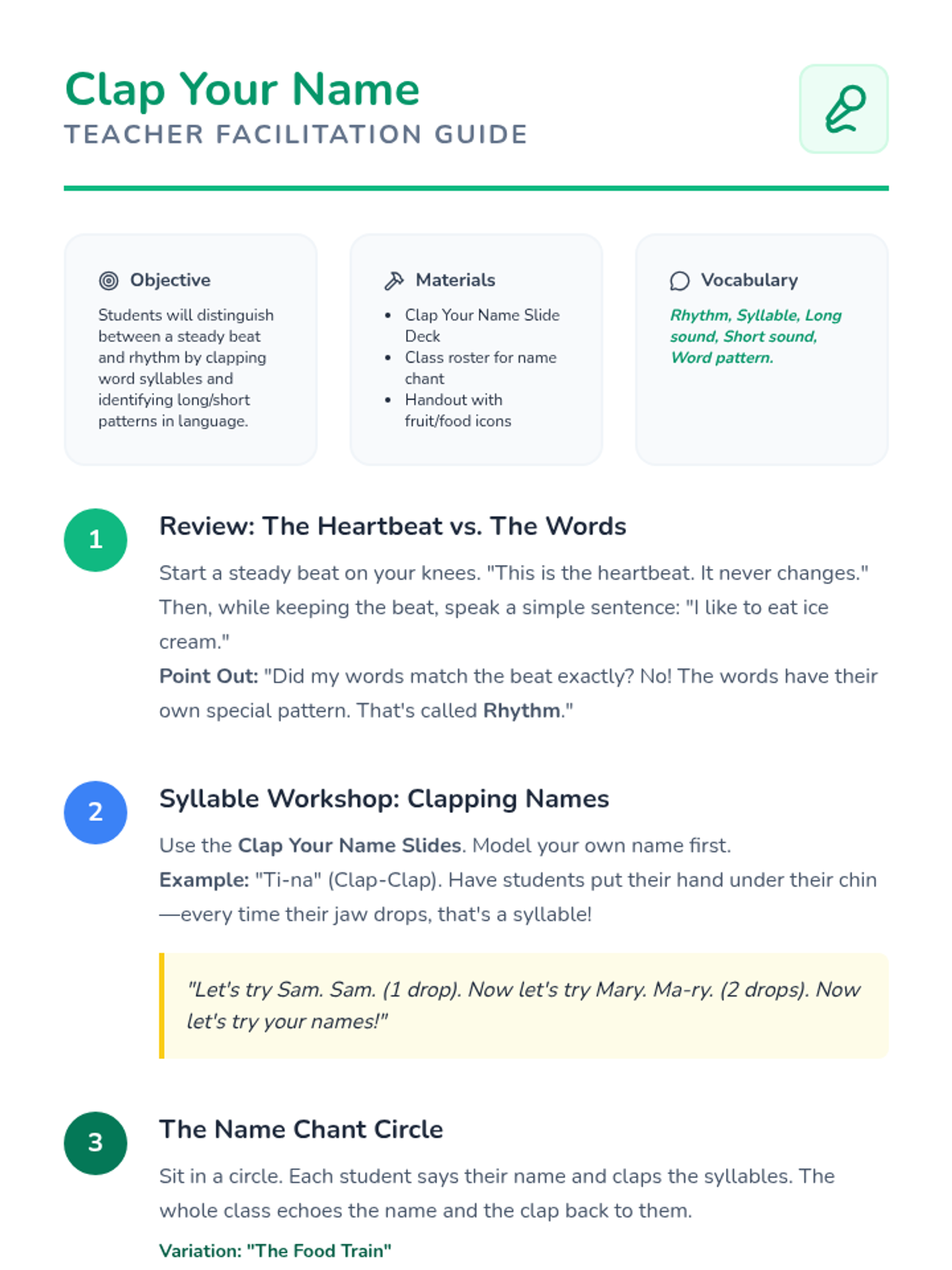 Clap Your Name
TEACHER FACILITATION GUIDE

Objective

Students will distinguish between a steady beat and rhythm by clapping word syllables and identifying long/short patterns in language.

Materials

- Clap Your Name Slide Deck
- Class roster for name chant
- Handout with fruit/food icons

Vocabulary

Rhythm, Syllable, Long sound, Short sound, Word pattern.

1

Review: The Heartbeat vs. The Words

Start a steady beat on your knees. "This is the heartbeat. It never changes." Then, while keeping the beat, speak a simple sentence: "I like to eat ice cream."

Point Out: "Did my words match the beat exactly? No! The words have their own special pattern. That's called Rhythm."

2

Syllable Workshop: Clapping Names

Use the Clap Your Name Slides. Model your own name first.

Example: "Ti-na" (Clap-Clap). Have students put their hand under their chin—every time their jaw drops, that's a syllable!

"Let's try Sam. Sam. (1 drop). Now let's try Mary. Ma-ry. (2 drops). Now let's try your names!"

3

The Name Chant Circle

Sit in a circle. Each student says their name and claps the syllables. The whole class echoes the name and the clap back to them.

Variation: "The Food Train"